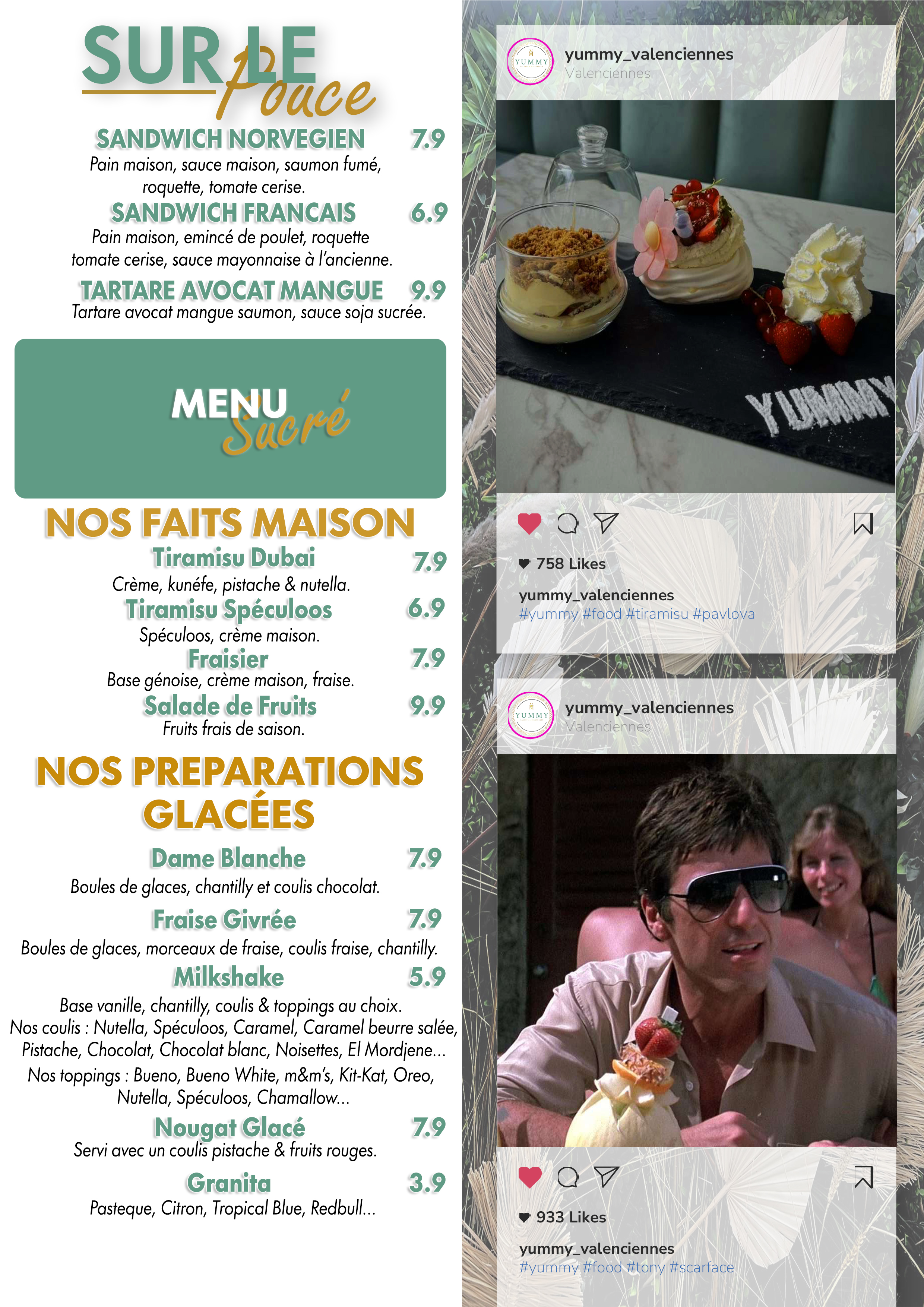 SUR LE Pouce

SANDWICH NORVEGIEN 7.9
Pain maison, sauce maison, saumon fumé, roquette, tomate cerise.

SANDWICH FRANCAIS 6.9
Pain maison, emincé de poulet, roquette tomate cerise, sauce mayonnaise à l'ancienne.

TARTARE AVOCAT MANGUE 9.9
Tartare avocat mangue saumon, sauce soja sucrée.

MENU Sucré

NOS FAITS MAISON

Tiramisu Dubai 7.9
Crème, kunéfe, pistache & nutella.

Tiramisu Spéculoos 6.9
Spéculoos, crème maison.

Fraisier 7.9
Base génoise, crème maison, fraise.

Salade de Fruits 9.9
Fruits frais de saison.

NOS PREPARATIONS GLACÉES

Dame Blanche 7.9
Boules de glaces, chantilly et coulis chocolat.

Fraise Givrée 7.9
Boules de glaces, morceaux de fraise, coulis fraise, chantilly.

Milkshake 5.9
Base vanille, chantilly, coulis & toppings au choix.
Nos coulis : Nutella, Spéculoos, Caramel, Caramel beurre salée, Pistache, Chocolat, Chocolat blanc, Noisettes, El Mordjene...
Nos toppings : Bueno, Bueno White, m&m's, Kit-Kat, Oreo, Nutella, Spéculoos, Chamallow...

Nougat Glacé 7.9
Servi avec un coulis pistache & fruits rouges.

Granita 3.9
Pasteque, Citron, Tropical Blue, Redbull...

YUMMY
yummy_valenciennes
Valenciennes

YUMMY

758 Likes
yummy_valenciennes
#yummy #food #tiramisu #pavlova

YUMMY
yummy_valenciennes
Valenciennes

933 Likes
yummy_valenciennes
#yummy #food #tony #scarface